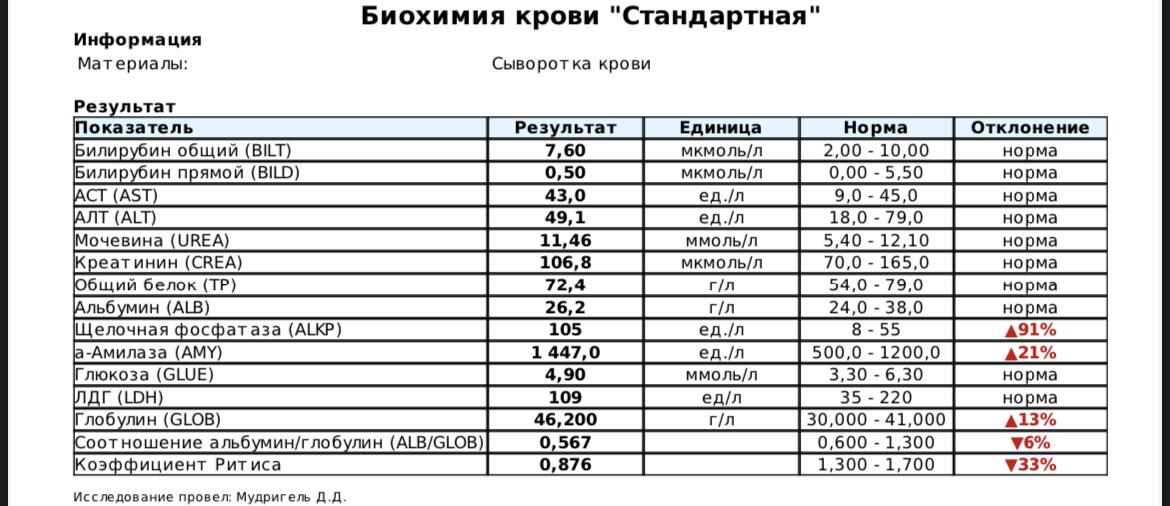 Биохимия крови "Стандартная"

Информация

Материалы: Сыворотка крови

Результат

| Показатель | Результат | Единица | Норма | Отклонение |
|---|---|---|---|---|
| Билирубин общий (BILT) | 7,60 | мкмоль/л | 2,00 - 10,00 | норма |
| Билирубин прямой (BILD) | 0,50 | мкмоль/л | 0,00 - 5,50 | норма |
| АСТ (AST) | 43,0 | ед./л | 9,0 - 45,0 | норма |
| АЛТ (ALT) | 49,1 | ед./л | 18,0 - 79,0 | норма |
| Мочевина (UREA) | 11,46 | ммоль/л | 5,40 - 12,10 | норма |
| Креатинин (CREA) | 106,8 | мкмоль/л | 70,0 - 165,0 | норма |
| Общий белок (TP) | 72,4 | г/л | 54,0 - 79,0 | норма |
| Альбумин (ALB) | 26,2 | г/л | 24,0 - 38,0 | норма |
| Щелочная фосфатаза (ALKP) | 105 | ед./л | 8 - 55 | ▲91% |
| а-Амилаза (AMY) | 1 447,0 | ед./л | 500,0 - 1200,0 | ▲21% |
| Глюкоза (GLUE) | 4,90 | ммоль/л | 3,30 - 6,30 | норма |
| ЛДГ (LDH) | 109 | ед/л | 35 - 220 | норма |
| Глобулин (GLOB) | 46,200 | г/л | 30,000 - 41,000 | ▲13% |
| Соотношение альбумин/глобулин (ALB/GLOB) | 0,567 | | 0,600 - 1,300 | ▼6% |
| Коэффициент Ритиса | 0,876 | | 1,300 - 1,700 | ▼33% |

Исследование провел: Мудригель Д.Д.